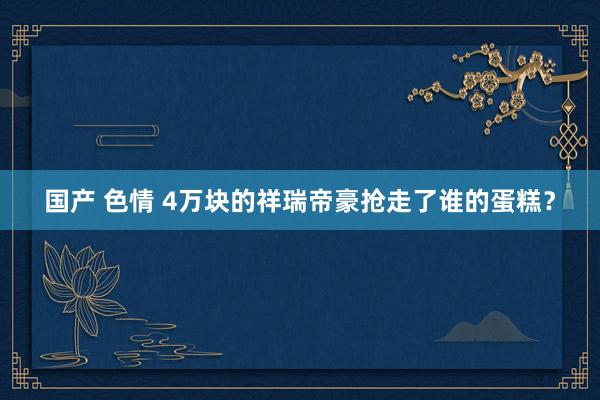 国产 色情 4万块的祥瑞帝豪抢走了谁的蛋糕？